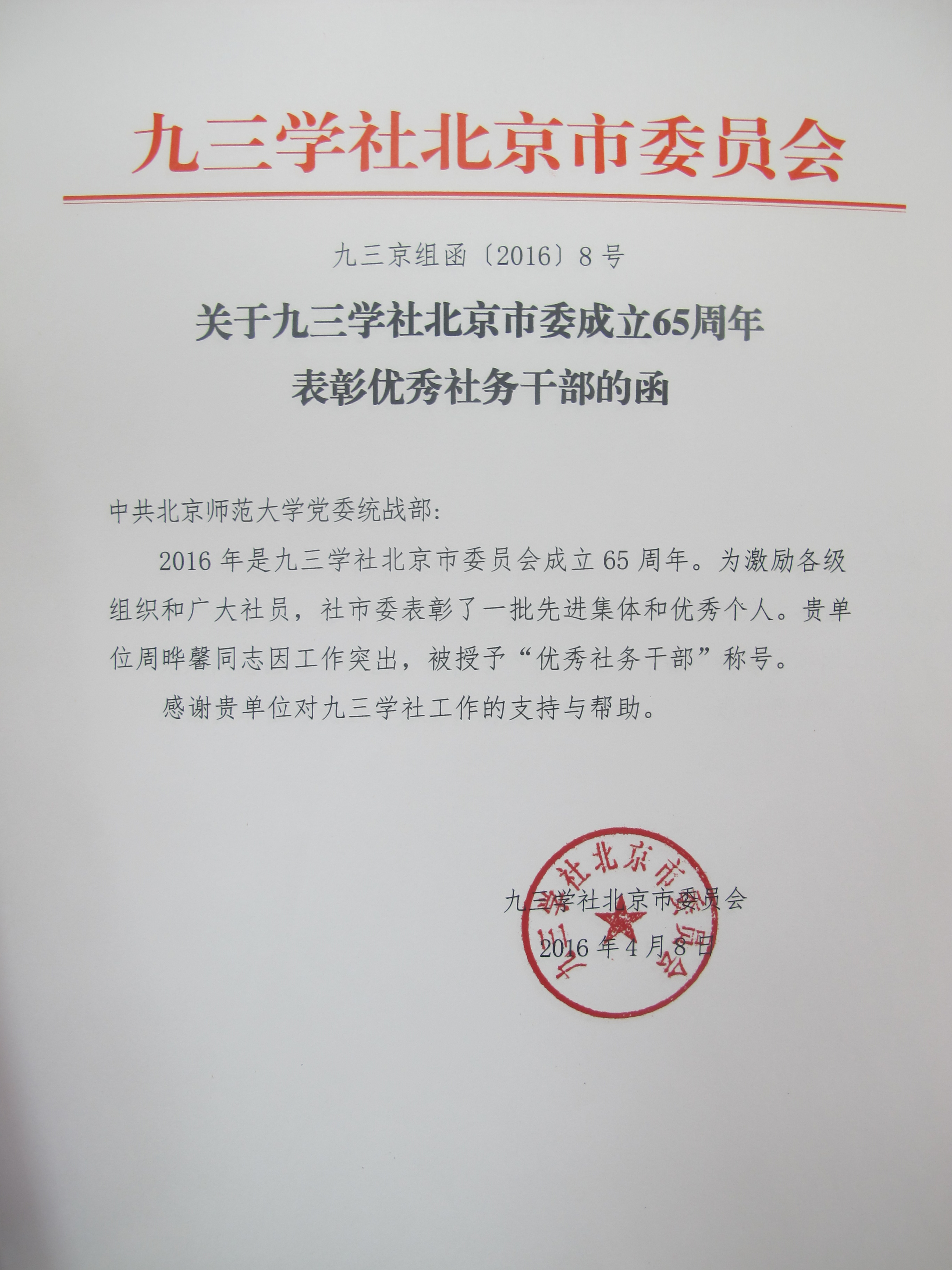 九三学社北京市委员会

九三京组函〔2016〕8号

关于九三学社北京市委成立65周年
表彰优秀社务干部的函

中共北京师范大学党委统战部:

2016年是九三学社北京市委员会成立65周年。为激励各级组织和广大社员，社市委表彰了一批先进集体和优秀个人。贵单位周晔馨同志因工作突出，被授予“优秀社务干部”称号。

感谢贵单位对九三学社工作的支持与帮助。

九三学社北京市委员会

2016年4月8日

九三学社北京市委员会